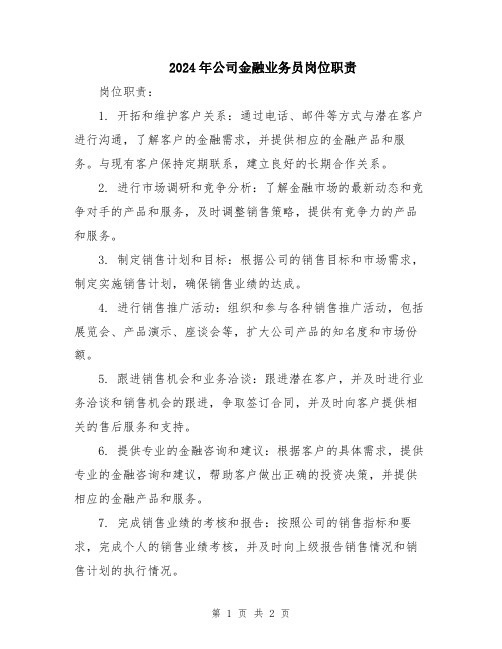 2024年公司金融业务员岗位职责

岗位职责：

1. 开拓和维护客户关系：通过电话、邮件等方式与潜在客户进行沟通，了解客户的金融需求，并提供相应的金融产品和服务。与现有客户保持定期联系，建立良好的长期合作关系。

2. 进行市场调研和竞争分析：了解金融市场的最新动态和竞争对手的产品和服务，及时调整销售策略，提供有竞争力的产品和服务。

3. 制定销售计划和目标：根据公司的销售目标和市场需求，制定实施销售计划，确保销售业绩的达成。

4. 进行销售推广活动：组织和参与各种销售推广活动，包括展览会、产品演示、座谈会等，扩大公司产品的知名度和市场份额。

5. 跟进销售机会和业务洽谈：跟进潜在客户，并及时进行业务洽谈和销售机会的跟进，争取签订合同，并及时向客户提供相关的售后服务和支持。

6. 提供专业的金融咨询和建议：根据客户的具体需求，提供专业的金融咨询和建议，帮助客户做出正确的投资决策，并提供相应的金融产品和服务。

7. 完成销售业绩的考核和报告：按照公司的销售指标和要求，完成个人的销售业绩考核，并及时向上级报告销售情况和销售计划的执行情况。

第 1 页 共 2 页